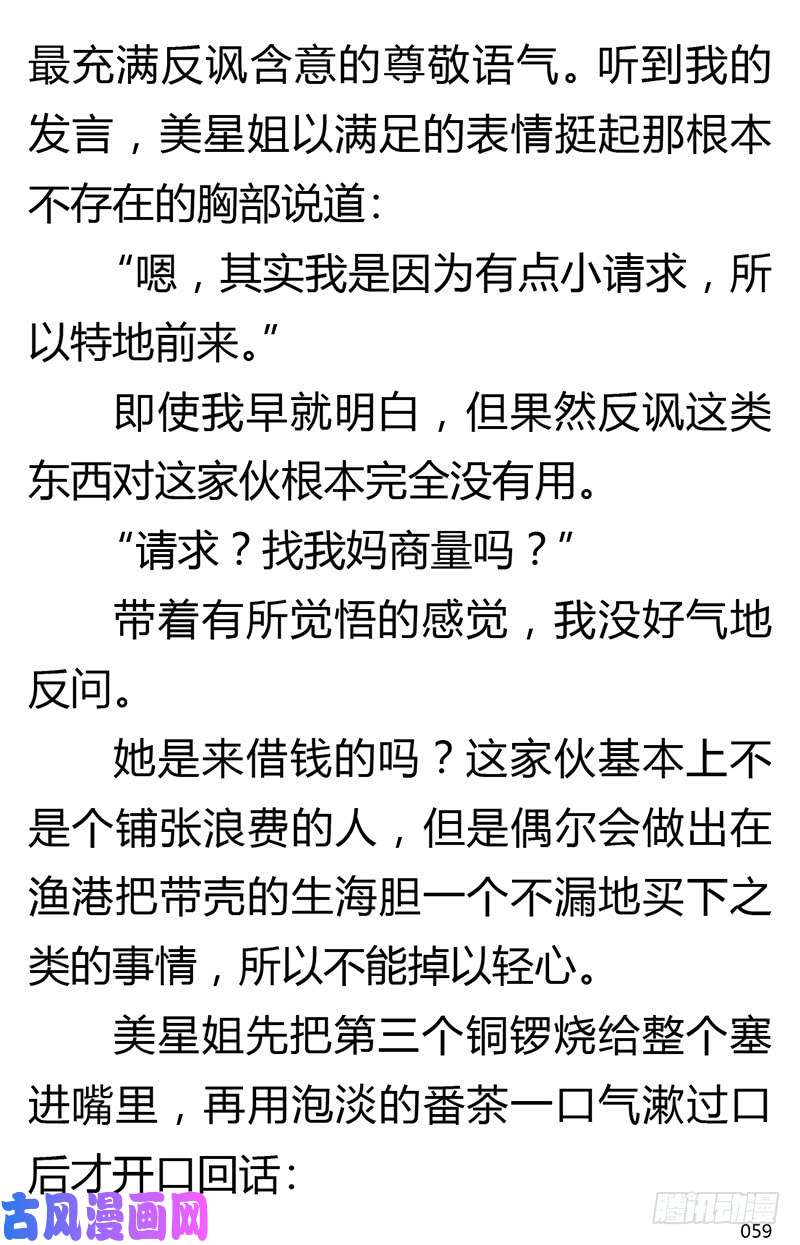 最充满反讽含意的尊敬语气。听到我的发言，美星姐以满足的表情挺起那根本不存在的胸部说道：

“嗯，其实我是因为有点小请求，所以特地前来。”

即使我早就明白，但果然反讽这类东西对这家伙根本完全没有用。

“请求？找我妈商量吗？”

带着有所觉悟的感觉，我没好气地反问。

她是来借钱的吗？这家伙基本上不是个铺张浪费的人，但是偶尔会做出在渔港把带壳的生海胆一个不漏地买下之类的事情，所以不能掉以轻心。

美星姐先把第三个铜锣烧给整个塞进嘴里，再用泡淡的番茶一口气漱过口后才开口回话：

古风漫画网

腾讯动漫

059